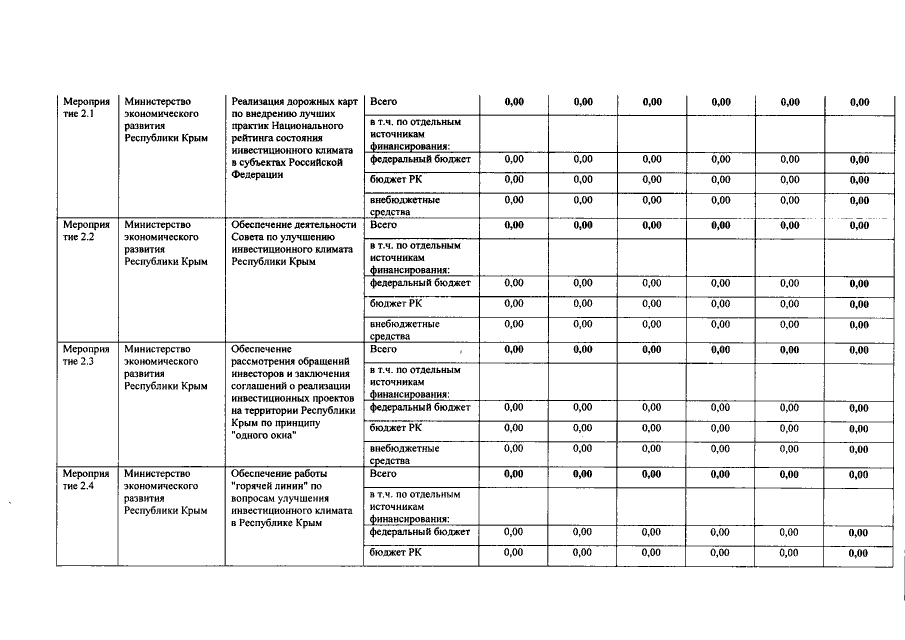 | Мероприятие 2.1 | Министерство экономического развития Республики Крым | Реализация дорожных карт по внедрению лучших практик Национального рейтинга состояния инвестиционного климата в субъектах Российской Федерации | Всего | 0,00 | 0,00 | 0,00 | 0,00 | 0,00 | 0,00 |
|---|---|---|---|---|---|---|---|---|---|
| | | | в т.ч. по отдельным источникам финансирования: | | | | | | |
| | | | федеральный бюджет | 0,00 | 0,00 | 0,00 | 0,00 | 0,00 | 0,00 |
| | | | бюджет РК | 0,00 | 0,00 | 0,00 | 0,00 | 0,00 | 0,00 |
| | | | внебюджетные средства | 0,00 | 0,00 | 0,00 | 0,00 | 0,00 | 0,00 |
| Мероприятие 2.2 | Министерство экономического развития Республики Крым | Обеспечение деятельности Совета по улучшению инвестиционного климата Республики Крым | Всего | 0,00 | 0,00 | 0,00 | 0,00 | 0,00 | 0,00 |
| | | | в т.ч. по отдельным источникам финансирования: | | | | | | |
| | | | федеральный бюджет | 0,00 | 0,00 | 0,00 | 0,00 | 0,00 | 0,00 |
| | | | бюджет РК | 0,00 | 0,00 | 0,00 | 0,00 | 0,00 | 0,00 |
| | | | внебюджетные средства | 0,00 | 0,00 | 0,00 | 0,00 | 0,00 | 0,00 |
| Мероприятие 2.3 | Министерство экономического развития Республики Крым | Обеспечение рассмотрения обращений инвесторов и заключения соглашений о реализации инвестиционных проектов на территории Республики Крым по принципу "одного окна" | Всего | 0,00 | 0,00 | 0,00 | 0,00 | 0,00 | 0,00 |
| | | | в т.ч. по отдельным источникам финансирования: | | | | | | |
| | | | федеральный бюджет | 0,00 | 0,00 | 0,00 | 0,00 | 0,00 | 0,00 |
| | | | бюджет РК | 0,00 | 0,00 | 0,00 | 0,00 | 0,00 | 0,00 |
| | | | внебюджетные средства | 0,00 | 0,00 | 0,00 | 0,00 | 0,00 | 0,00 |
| Мероприятие 2.4 | Министерство экономического развития Республики Крым | Обеспечение работы "горячей линии" по вопросам улучшения инвестиционного климата в Республике Крым | Всего | 0,00 | 0,00 | 0,00 | 0,00 | 0,00 | 0,00 |
| | | | в т.ч. по отдельным источникам финансирования: | | | | | | |
| | | | федеральный бюджет | 0,00 | 0,00 | 0,00 | 0,00 | 0,00 | 0,00 |
| | | | бюджет РК | 0,00 | 0,00 | 0,00 | 0,00 | 0,00 | 0,00 |